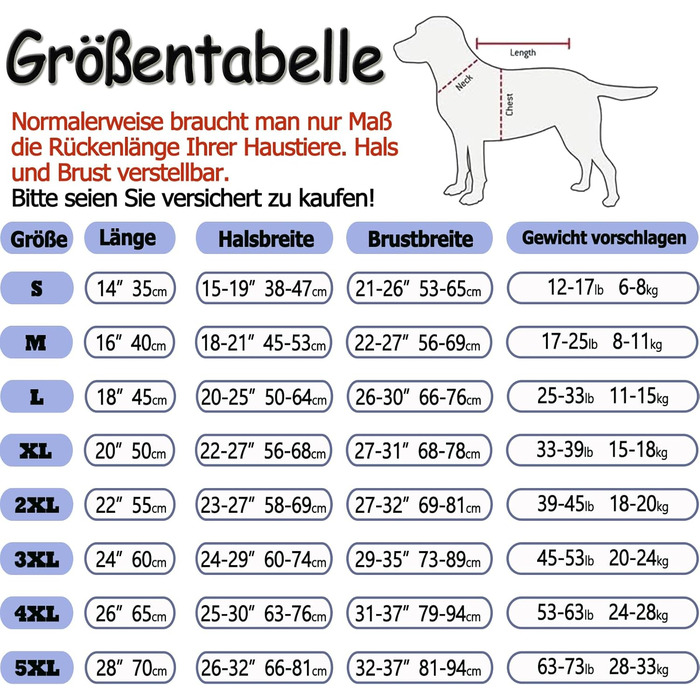 Größentabelle

Length
Neck
Chest

Normalerweise braucht man nur Maß die Rückenlänge Ihrer Haustiere. Hals und Brust verstellbar.
Bitte seien Sie versichert zu kaufen!

| Größe | Länge | Halsbreite | Brustbreite | Gewicht vorschlagen |
|---|---|---|---|---|
| S | 14″ 35cm | 15-19″ 38-47cm | 21-26″ 53-65cm | 12-17lb 6-8kg |
| M | 16″ 40cm | 18-21″ 45-53cm | 22-27″ 56-69cm | 17-25lb 8-11kg |
| L | 18″ 45cm | 20-25″ 50-64cm | 26-30″ 66-76cm | 25-33lb 11-15kg |
| XL | 20″ 50cm | 22-27″ 56-68cm | 27-31″ 68-78cm | 33-39lb 15-18kg |
| 2XL | 22″ 55cm | 23-27″ 58-69cm | 27-32″ 69-81cm | 39-45lb 18-20kg |
| 3XL | 24″ 60cm | 24-29″ 60-74cm | 29-35″ 73-89cm | 45-53lb 20-24kg |
| 4XL | 26″ 65cm | 25-30″ 63-76cm | 31-37″ 79-94cm | 53-63lb 24-28kg |
| 5XL | 28″ 70cm | 26-32″ 66-81cm | 32-37″ 81-94cm | 63-73lb 28-33kg |